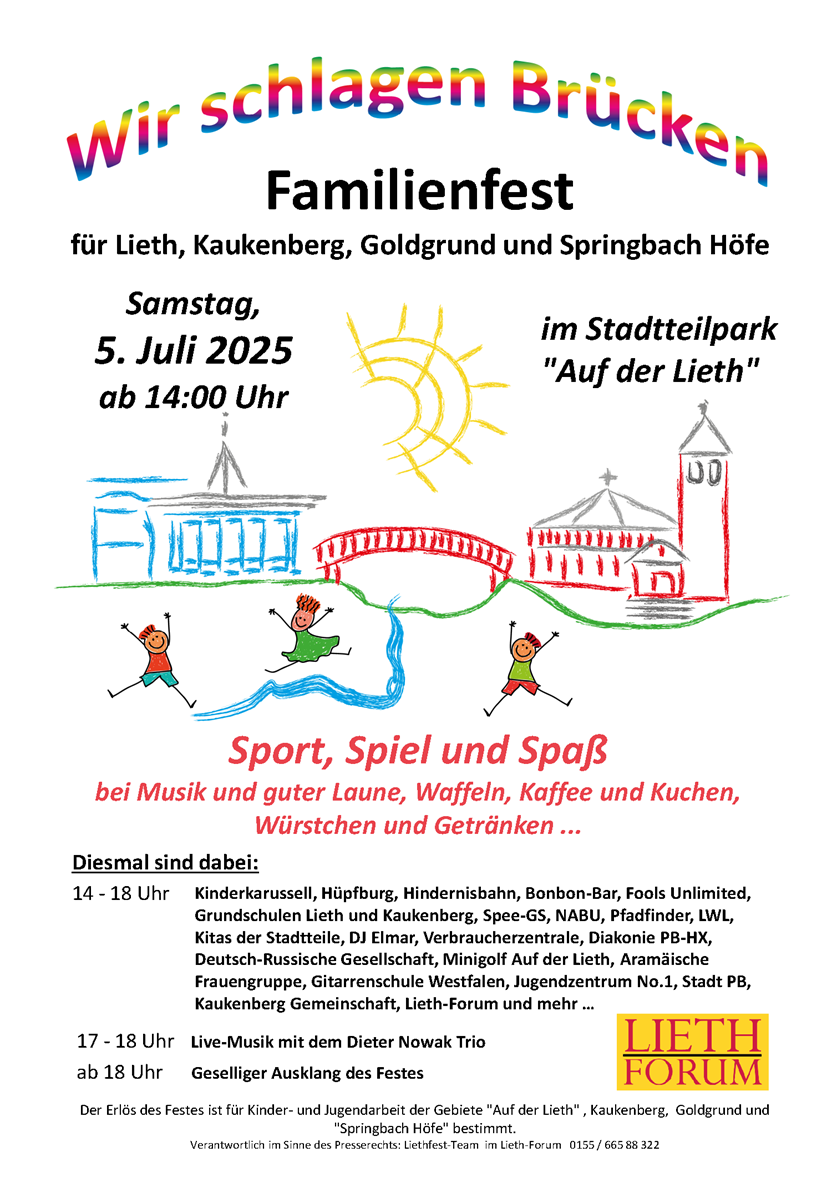 Wir schlagen Brücken

Familienfest

für Lieth, Kaukenberg, Goldgrund und Springbach Höfe

Samstag,
5. Juli 2025
ab 14:00 Uhr

im Stadtteilpark
"Auf der Lieth"

Sport, Spiel und Spaß

bei Musik und guter Laune, Waffeln, Kaffee und Kuchen, Würstchen und Getränken ...

Diesmal sind dabei:

14 - 18 Uhr Kinderkarussell, Hüpfburg, Hindernisbahn, Bonbon-Bar, Fools Unlimited, Grundschulen Lieth und Kaukenberg, Spee-GS, NABU, Pfadfinder, LWL, Kitas der Stadtteile, DJ Elmar, Verbraucherzentrale, Diakonie PB-HX, Deutsch-Russische Gesellschaft, Minigolf Auf der Lieth, Aramäische Frauengruppe, Gitarrenschule Westfalen, Jugendzentrum No.1, Stadt PB, Kaukenberg Gemeinschaft, Lieth-Forum und mehr ...

17 - 18 Uhr Live-Musik mit dem Dieter Nowak Trio

ab 18 Uhr Geselliger Ausklang des Festes

LIETH
FORUM

Der Erlös des Festes ist für Kinder- und Jugendarbeit der Gebiete "Auf der Lieth" , Kaukenberg, Goldgrund und "Springbach Höfe" bestimmt.

Verantwortlich im Sinne des Presserechts: Liethfest-Team im Lieth-Forum 0155 / 665 88 322